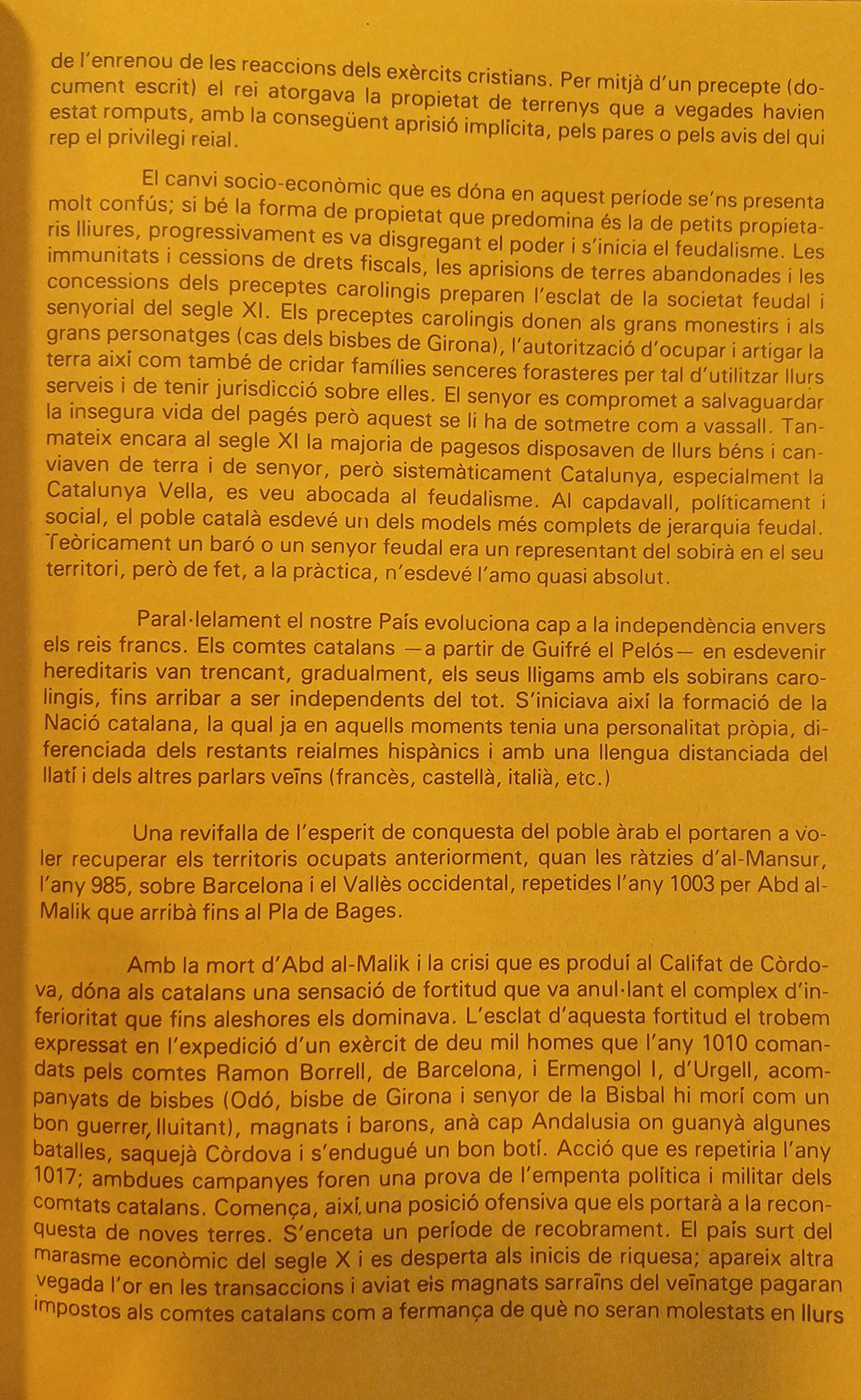 de l'enrenou de les reaccions dels exèrcits cristians. Per mitjà d'un precepte (document escrit) el rei atorgava la propietat de terrenys que a vegades havien estat romputs, amb la consegüent aprisió implícita, pels pares o pels avis del qui rep el privilegi reial.

El canvi socio-econòmic que es dóna en aquest període se'ns presenta molt confús; si bé la forma de propietat que predomina és la de petits propietaris lliures, progressivament es va disgregant el poder i s'inicia el feudalisme. Les immunitats i cessions de drets fiscals, les aprisions de terres abandonades i les concessions dels preceptes carolingis preparen l'esclat de la societat feudal i senyorial del segle XI. Els preceptes carolingis donen als grans monestirs i als grans personatges (cas dels bisbes de Girona), l'autorització d'ocupar i artigar la terra així com també de cridar famílies senceres forasteres per tal d'utilitzar llurs serveis i de tenir jurisdicció sobre elles. El senyor es compromet a salvaguardar la insegura vida del pagés però aquest se li ha de sotmetre com a vassall. Tanmateix encara al segle XI la majoria de pagesos disposaven de llurs béns i canviaven de terra i de senyor, però sistemàticament Catalunya, especialment la Catalunya Vella, es veu abocada al feudalisme. Al capdavall, políticament i social, el poble català esdevé un dels models més complets de jerarquia feudal. Teòricament un baró o un senyor feudal era un representant del sobirà en el seu territori, però de fet, a la pràctica, n'esdevé l'amo quasi absolut.

Paral·lelament el nostre País evoluciona cap a la independència envers els reis francs. Els comtes catalans —a partir de Guifré el Pelós— en esdevenir hereditaris van trencant, gradualment, els seus lligams amb els sobirans carolingis, fins arribar a ser independents del tot. S'iniciava així la formació de la Nació catalana, la qual ja en aquells moments tenia una personalitat pròpia, diferenciada dels restants reialmes hispànics i amb una llengua distanciada del llatí i dels altres parlars veïns (francès, castellà, italià, etc.)

Una revifalla de l'esperit de conquesta del poble àrab el portaren a voler recuperar els territoris ocupats anteriorment, quan les ràtzies d'al-Mansur, l'any 985, sobre Barcelona i el Vallès occidental, repetides l'any 1003 per Abd al-Malik que arribà fins al Pla de Bages.

Amb la mort d'Abd al-Malik i la crisi que es produí al Califat de Còrdova, dóna als catalans una sensació de fortitud que va anul·lant el complex d'inferioritat que fins aleshores els dominava. L'esclat d'aquesta fortitud el trobem expressat en l'expedició d'un exèrcit de deu mil homes que l'any 1010 comandats pels comtes Ramon Borrell, de Barcelona, i Ermengol I, d'Urgell, acompanyats de bisbes (Odó, bisbe de Girona i senyor de la Bisbal hi morí com un bon guerrer, lluitant), magnats i barons, anà cap Andalusia on guanyà algunes batalles, saquejà Còrdova i s'endugué un bon botí. Acció que es repetiria l'any 1017; ambdues campanyes foren una prova de l'empenta política i militar dels comtats catalans. Comença, així, una posició ofensiva que els portarà a la reconquesta de noves terres. S'enceta un període de recobrament. El país surt del marasme econòmic del segle X i es desperta als inicis de riquesa; apareix altra vegada l'or en les transaccions i aviat els magnats sarraïns del veïnatge pagaran impostos als comtes catalans com a fermança de què no seran molestats en llurs